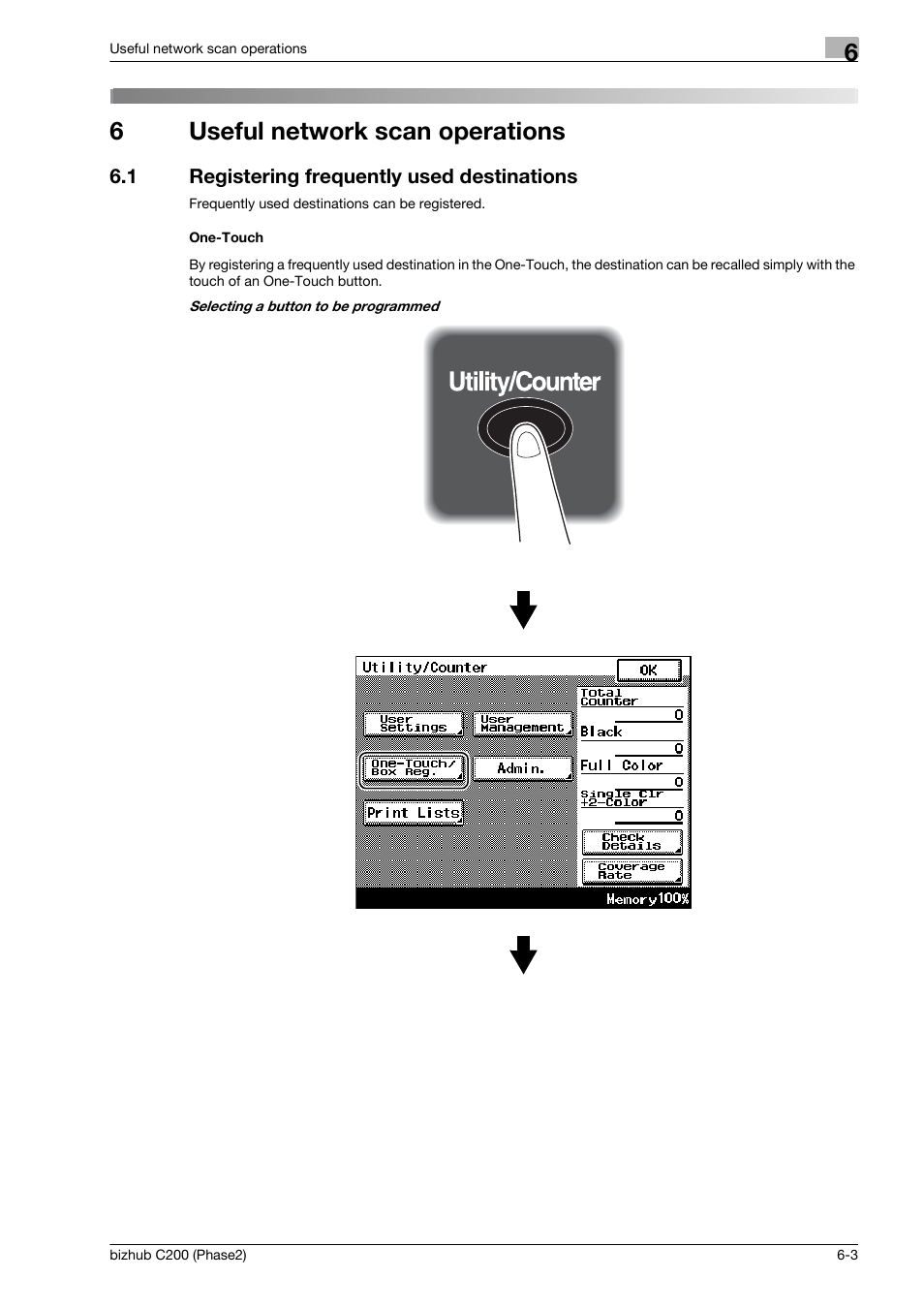 Useful network scan operations

6

6 Useful network scan operations

6.1 Registering frequently used destinations

Frequently used destinations can be registered.

One-Touch

By registering a frequently used destination in the One-Touch, the destination can be recalled simply with the touch of an One-Touch button.

Selecting a button to be programmed

Utility/Counter

Utility/Counter
OK
User Settings
User Management
One-Touch/ Box Reg.
Admin.
Print Lists
Total Counter
0
Black
0
Full Color
0
Single Clr +2-Color
0
Check Details
Coverage Rate
Memory100%

bizhub C200 (Phase2)

6-3